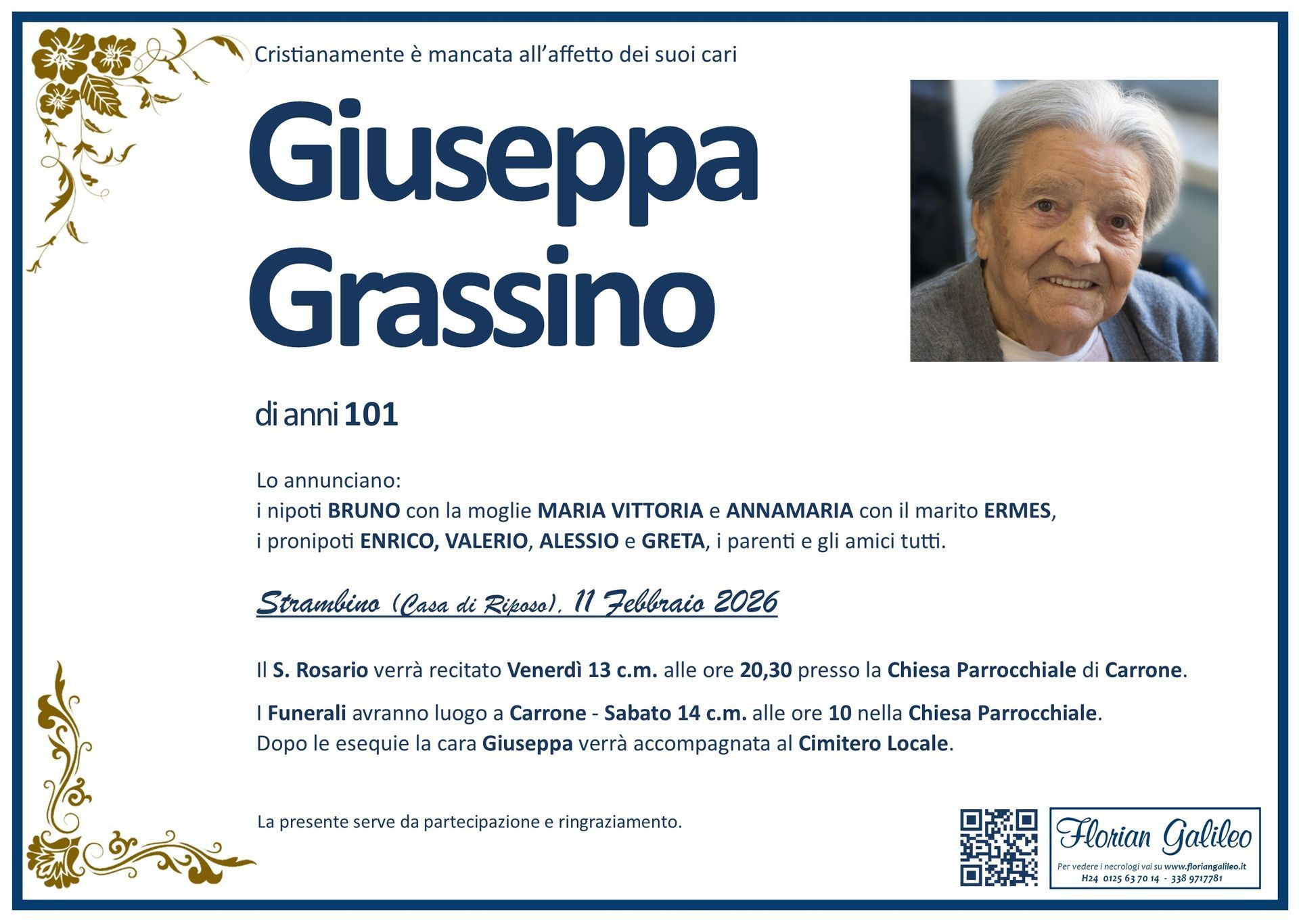 Cristianamente è mancata all'affetto dei suoi cari

Giuseppa Grassino

di anni 101

Lo annunciano:
i nipoti BRUNO con la moglie MARIA VITTORIA e ANNAMARIA con il marito ERMES,
i pronipoti ENRICO, VALERIO, ALESSIO e GRETA, i parenti e gli amici tutti.

Strambino (Casa di Riposo), 11 Febbraio 2026

Il S. Rosario verrà recitato Venerdì 13 c.m. alle ore 20,30 presso la Chiesa Parrocchiale di Carrone.

I Funerali avranno luogo a Carrone - Sabato 14 c.m. alle ore 10 nella Chiesa Parrocchiale.
Dopo le esequie la cara Giuseppa verrà accompagnata al Cimitero Locale.

La presente serve da partecipazione e ringraziamento.

Florian Galileo
Per vedere i necrologi vai su www.floriangalileo.it
H24 0125 63 70 14 - 338 9717781